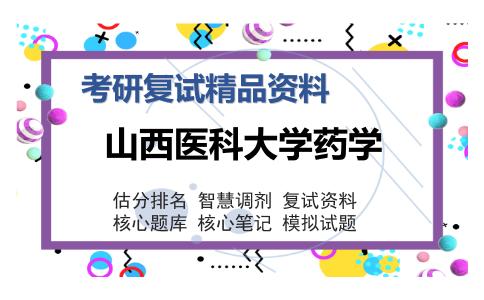 考研复试精品资料

山西医科大学药学

估分排名 智慧调剂 复试资料
核心题库 核心笔记 模拟试题